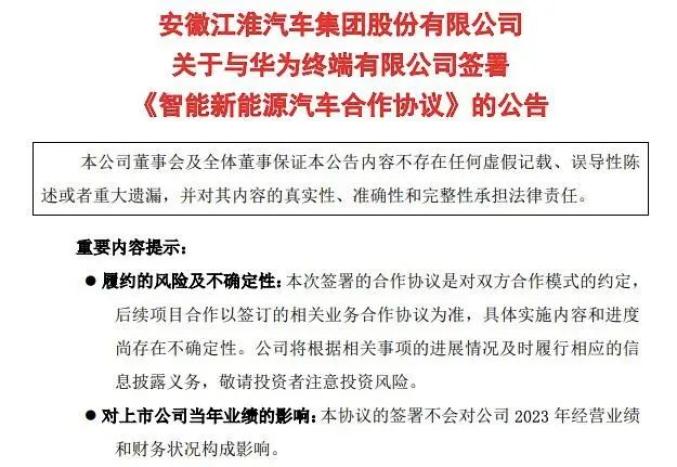 安徽江淮汽车集团股份有限公司
关于与华为终端有限公司签署
《智能新能源汽车合作协议》的公告

本公司董事会及全体董事保证本公告内容不存在任何虚假记载、误导性陈述或者重大遗漏，并对其内容的真实性、准确性和完整性承担法律责任。

重要内容提示：

• 履约的风险及不确定性：本次签署的合作协议是对双方合作模式的约定，后续项目合作以签订的相关业务合作协议为准，具体实施内容和进度尚存在不确定性。公司将根据相关事项的进展情况及时履行相应的信息披露义务，敬请投资者注意投资风险。
• 对上市公司当年业绩的影响：本协议的签署不会对公司2023年经营业绩和财务状况构成影响。